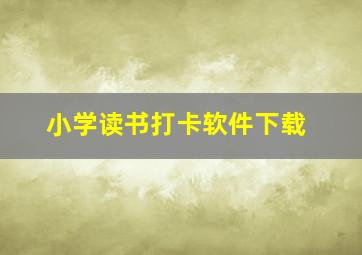 小学读书打卡软件下载